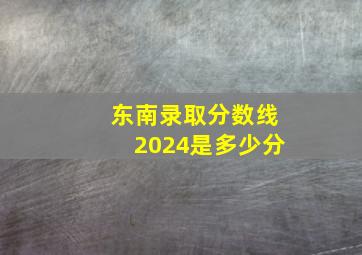 东南录取分数线
2024是多少分